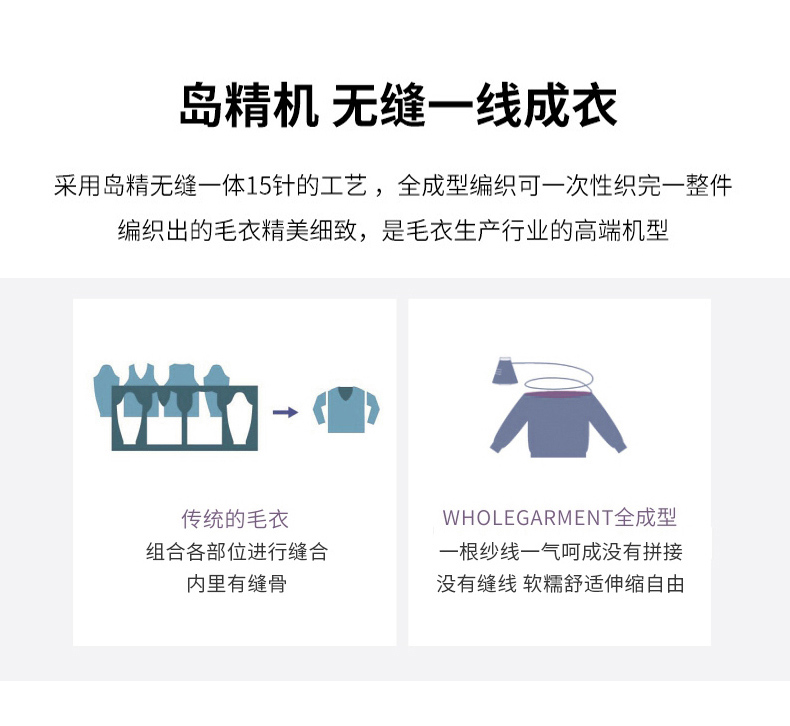 岛精机 无缝一线成衣

采用岛精无缝一体15针的工艺，全成型编织可一次性织完一整件

编织出的毛衣精美细致，是毛衣生产行业的高端机型

传统的毛衣
组合各部位进行缝合
内里有缝骨

WHOLEGARMENT全成型
一根纱线一气呵成没有拼接
没有缝线 软糯舒适伸缩自由